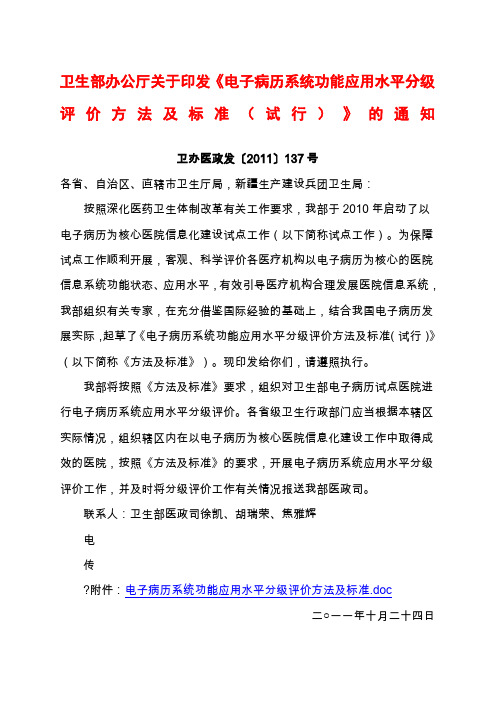 卫生部办公厅关于印发《电子病历系统功能应用水平分级评价方法及标准（试行）》的通知

卫办医政发〔2011〕137号

各省、自治区、直辖市卫生厅局，新疆生产建设兵团卫生局：

按照深化医药卫生体制改革有关工作要求，我部于2010年启动了以电子病历为核心医院信息化建设试点工作（以下简称试点工作）。为保障试点工作顺利开展，客观、科学评价各医疗机构以电子病历为核心的医院信息系统功能状态、应用水平，有效引导医疗机构合理发展医院信息系统，我部组织有关专家，在充分借鉴国际经验的基础上，结合我国电子病历发展实际，起草了《电子病历系统功能应用水平分级评价方法及标准（试行）》（以下简称《方法及标准》）。现印发给你们，请遵照执行。

我部将按照《方法及标准》要求，组织对卫生部电子病历试点医院进行电子病历系统应用水平分级评价。各省级卫生行政部门应当根据本辖区实际情况，组织辖区内在以电子病历为核心医院信息化建设工作中取得成效的医院，按照《方法及标准》的要求，开展电子病历系统应用水平分级评价工作，并及时将分级评价工作有关情况报送我部医政司。

联系人：卫生部医政司徐凯、胡瑞荣、焦雅辉

电

传

?附件：电子病历系统功能应用水平分级评价方法及标准.doc

二○一一年十月二十四日